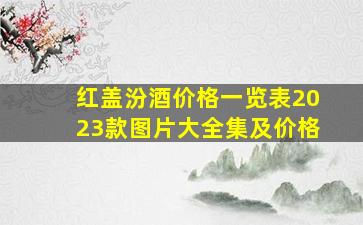 红盖汾酒价格一览表2023款图片大全集及价格